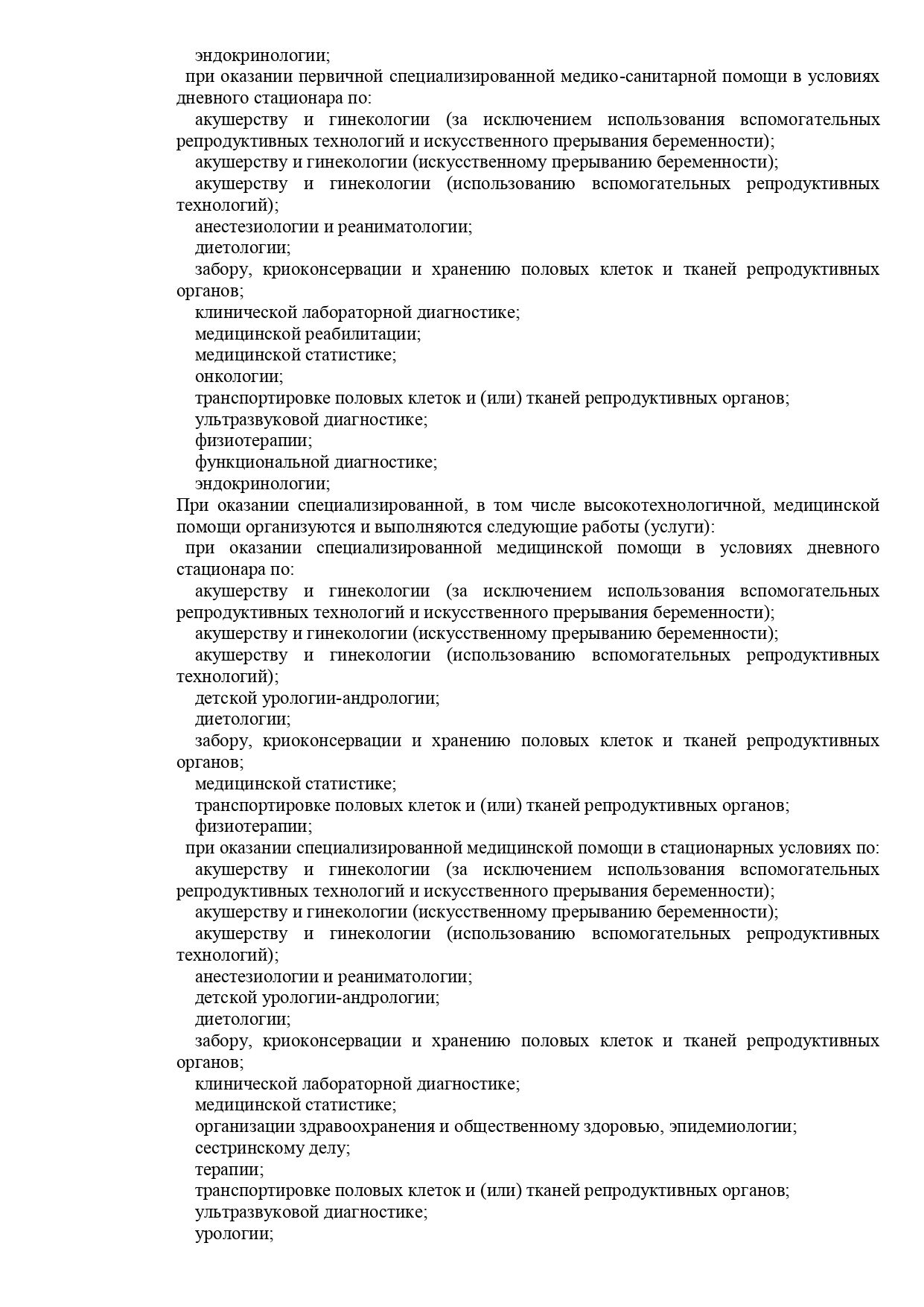 эндокринологии;
при оказании первичной специализированной медико-санитарной помощи в условиях дневного стационара по:
акушерству и гинекологии (за исключением использования вспомогательных репродуктивных технологий и искусственного прерывания беременности);
акушерству и гинекологии (искусственному прерыванию беременности);
акушерству и гинекологии (использованию вспомогательных репродуктивных технологий);
анестезиологии и реаниматологии;
диетологии;
забору, криоконсервации и хранению половых клеток и тканей репродуктивных органов;
клинической лабораторной диагностике;
медицинской реабилитации;
медицинской статистике;
онкологии;
транспортировке половых клеток и (или) тканей репродуктивных органов;
ультразвуковой диагностике;
физиотерапии;
функциональной диагностике;
эндокринологии;
При оказании специализированной, в том числе высокотехнологичной, медицинской помощи организуются и выполняются следующие работы (услуги):
при оказании специализированной медицинской помощи в условиях дневного стационара по:
акушерству и гинекологии (за исключением использования вспомогательных репродуктивных технологий и искусственного прерывания беременности);
акушерству и гинекологии (искусственному прерыванию беременности);
акушерству и гинекологии (использованию вспомогательных репродуктивных технологий);
детской урологии-андрологии;
диетологии;
забору, криоконсервации и хранению половых клеток и тканей репродуктивных органов;
медицинской статистике;
транспортировке половых клеток и (или) тканей репродуктивных органов;
физиотерапии;
при оказании специализированной медицинской помощи в стационарных условиях по:
акушерству и гинекологии (за исключением использования вспомогательных репродуктивных технологий и искусственного прерывания беременности);
акушерству и гинекологии (искусственному прерыванию беременности);
акушерству и гинекологии (использованию вспомогательных репродуктивных технологий);
анестезиологии и реаниматологии;
детской урологии-андрологии;
диетологии;
забору, криоконсервации и хранению половых клеток и тканей репродуктивных органов;
клинической лабораторной диагностике;
медицинской статистике;
организации здравоохранения и общественному здоровью, эпидемиологии;
сестринскому делу;
терапии;
транспортировке половых клеток и (или) тканей репродуктивных органов;
ультразвуковой диагностике;
урологии;